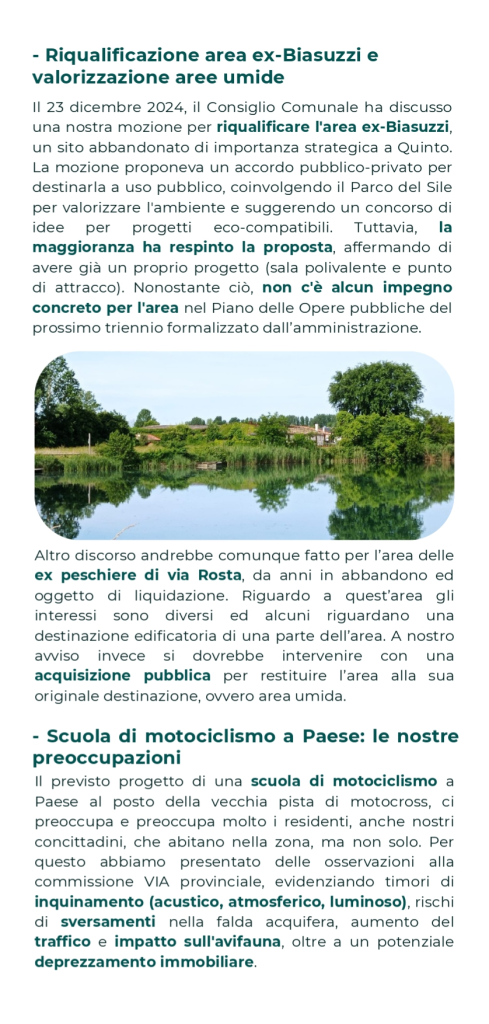 - Riqualificazione area ex-Biasuzzi e valorizzazione aree umide

Il 23 dicembre 2024, il Consiglio Comunale ha discusso una nostra mozione per riqualificare l'area ex-Biasuzzi, un sito abbandonato di importanza strategica a Quinto. La mozione proponeva un accordo pubblico-privato per destinarla a uso pubblico, coinvolgendo il Parco del Sile per valorizzare l'ambiente e suggerendo un concorso di idee per progetti eco-compatibili. Tuttavia, la maggioranza ha respinto la proposta, affermando di avere già un proprio progetto (sala polivalente e punto di attracco). Nonostante ciò, non c'è alcun impegno concreto per l'area nel Piano delle Opere pubbliche del prossimo triennio formalizzato dall'amministrazione.

Altro discorso andrebbe comunque fatto per l'area delle ex peschiere di via Rosta, da anni in abbandono ed oggetto di liquidazione. Riguardo a quest'area gli interessi sono diversi ed alcuni riguardano una destinazione edificatoria di una parte dell'area. A nostro avviso invece si dovrebbe intervenire con una acquisizione pubblica per restituire l'area alla sua originale destinazione, ovvero area umida.

- Scuola di motociclismo a Paese: le nostre preoccupazioni

Il previsto progetto di una scuola di motociclismo a Paese al posto della vecchia pista di motocross, ci preoccupa e preoccupa molto i residenti, anche nostri concittadini, che abitano nella zona, ma non solo. Per questo abbiamo presentato delle osservazioni alla commissione VIA provinciale, evidenziando timori di inquinamento (acustico, atmosferico, luminoso), rischi di sversamenti nella falda acquifera, aumento del traffico e impatto sull'avifauna, oltre a un potenziale deprezzamento immobiliare.